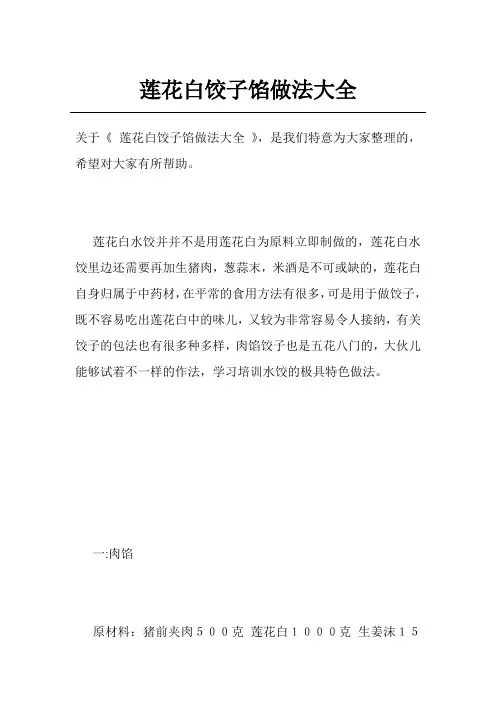 莲花白饺子馅做法大全

关于《 莲花白饺子馅做法大全 》，是我们特意为大家整理的，希望对大家有所帮助。

莲花白水饺并并不是用莲花白为原料立即制做的，莲花白水饺里边还需要再加生猪肉，葱蒜末，米酒是不可或缺的，莲花白自身归属于中药材，在平常的食用方法有很多，可是用于做饺子，既不容易吃出莲花白中的味儿，又较为非常容易令人接纳，有关饺子的包法也有很多种多样，肉馅饺子也是五花八门的，大伙儿能够试着不一样的作法，学习培训水饺的极具特色做法。

一:肉馅

原材料：猪前夹肉５００克 莲花白１０００克 生姜沫１５